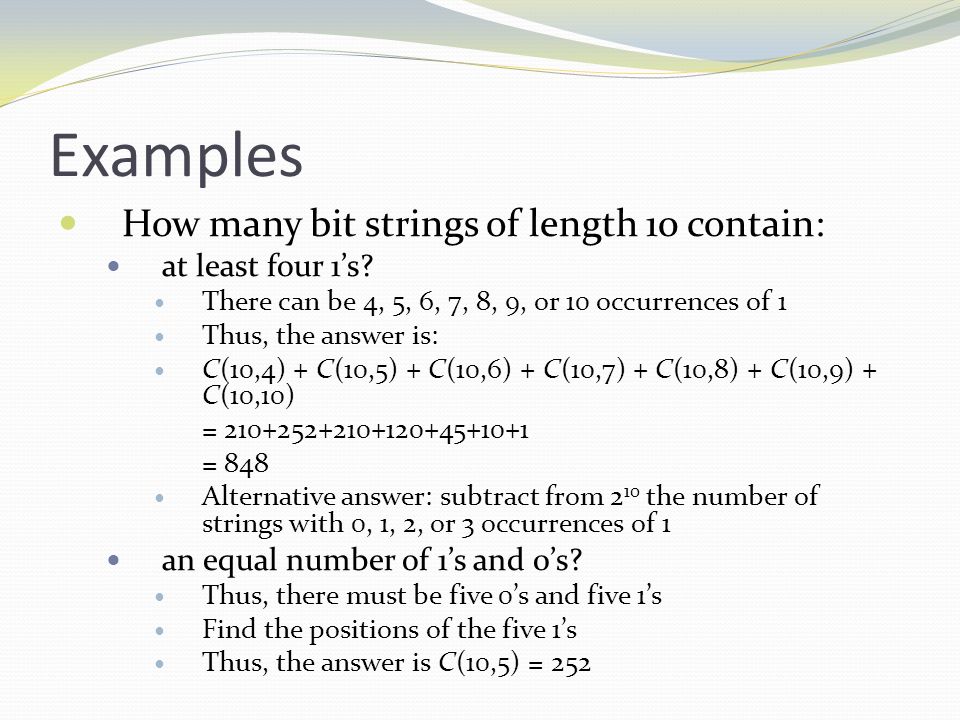 Examples

How many bit strings of length 10 contain:

at least four 1's?

There can be 4, 5, 6, 7, 8, 9, or 10 occurrences of 1

Thus, the answer is:

$C(10,4) + C(10,5) + C(10,6) + C(10,7) + C(10,8) + C(10,9) + C(10,10)$

$= 210+252+210+120+45+10+1$

$= 848$

Alternative answer: subtract from $2^{10}$ the number of strings with 0, 1, 2, or 3 occurrences of 1

an equal number of 1's and 0's?

Thus, there must be five 0's and five 1's

Find the positions of the five 1's

Thus, the answer is $C(10,5) = 252$